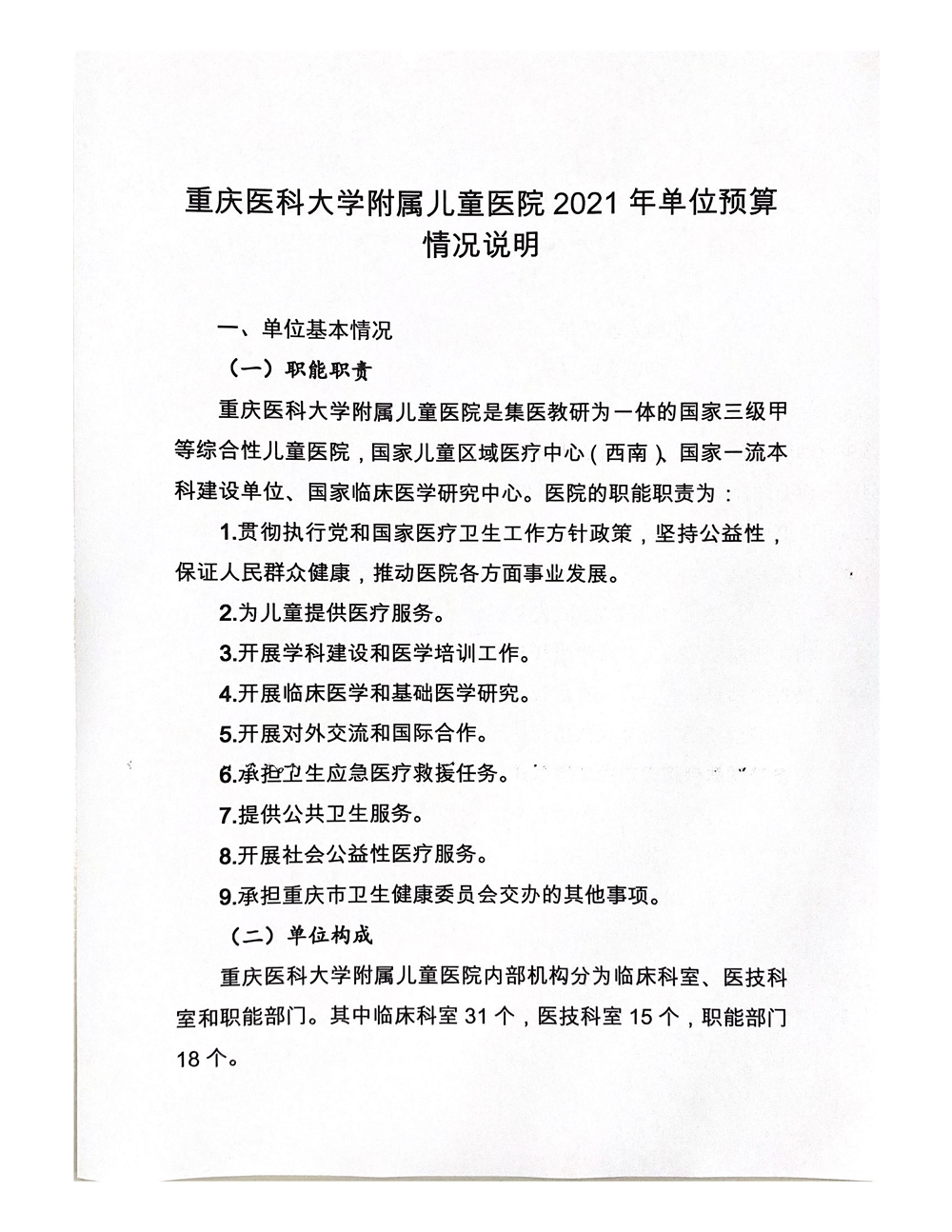 重庆医科大学附属儿童医院 2021 年单位预算情况说明

一、单位基本情况

（一）职能职责

重庆医科大学附属儿童医院是集医教研为一体的国家三级甲等综合性儿童医院，国家儿童区域医疗中心（西南）、国家一流本科建设单位、国家临床医学研究中心。医院的职能职责为：

1.贯彻执行党和国家医疗卫生工作方针政策，坚持公益性，保证人民群众健康，推动医院各方面事业发展。

2.为儿童提供医疗服务。

3.开展学科建设和医学培训工作。

4.开展临床医学和基础医学研究。

5.开展对外交流和国际合作。

6.承担卫生应急医疗救援任务。

7.提供公共卫生服务。

8.开展社会公益性医疗服务。

9.承担重庆市卫生健康委员会交办的其他事项。

（二）单位构成

重庆医科大学附属儿童医院内部机构分为临床科室、医技科室和职能部门。其中临床科室 31 个，医技科室 15 个，职能部门 18 个。